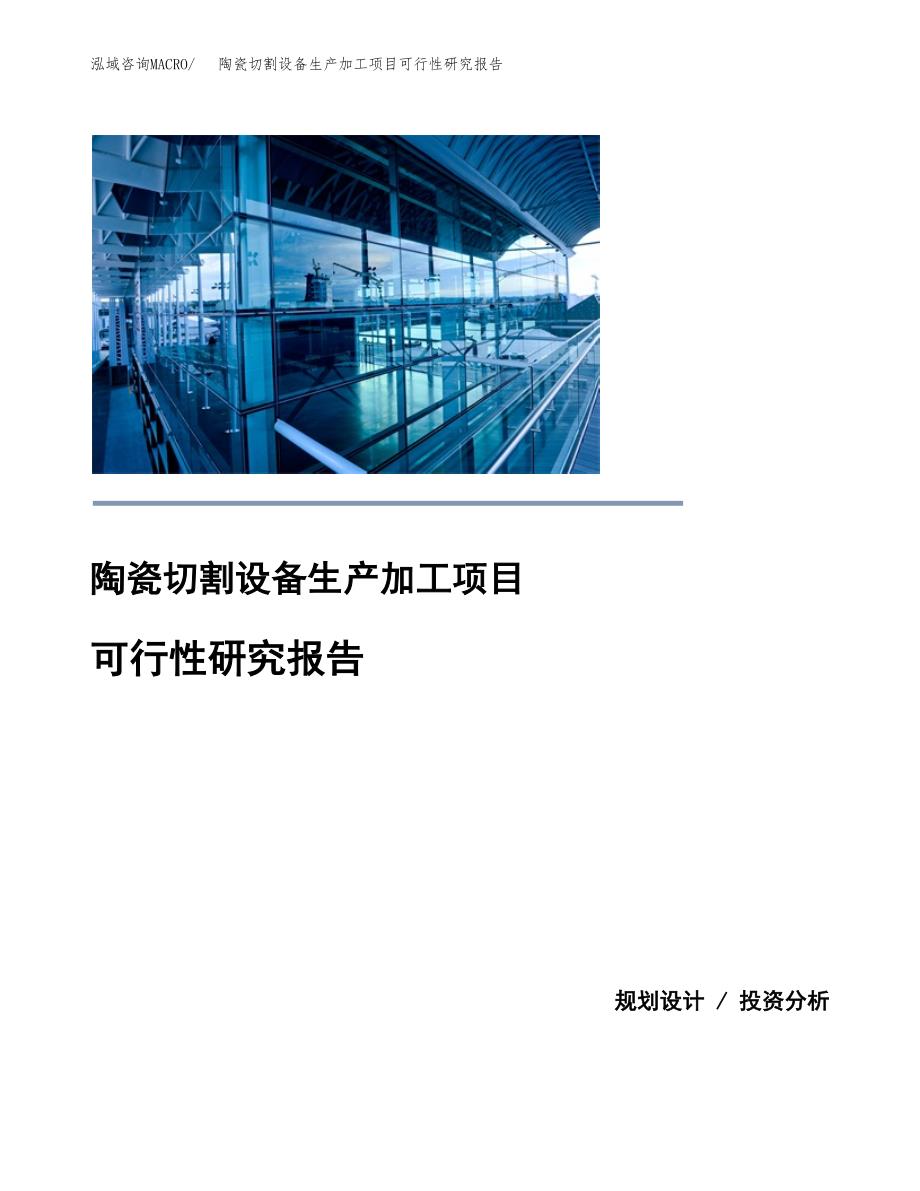 泓域咨询MACRO/　陶瓷切割设备生产加工项目可行性研究报告

陶瓷切割设备生产加工项目

可行性研究报告

规划设计 / 投资分析